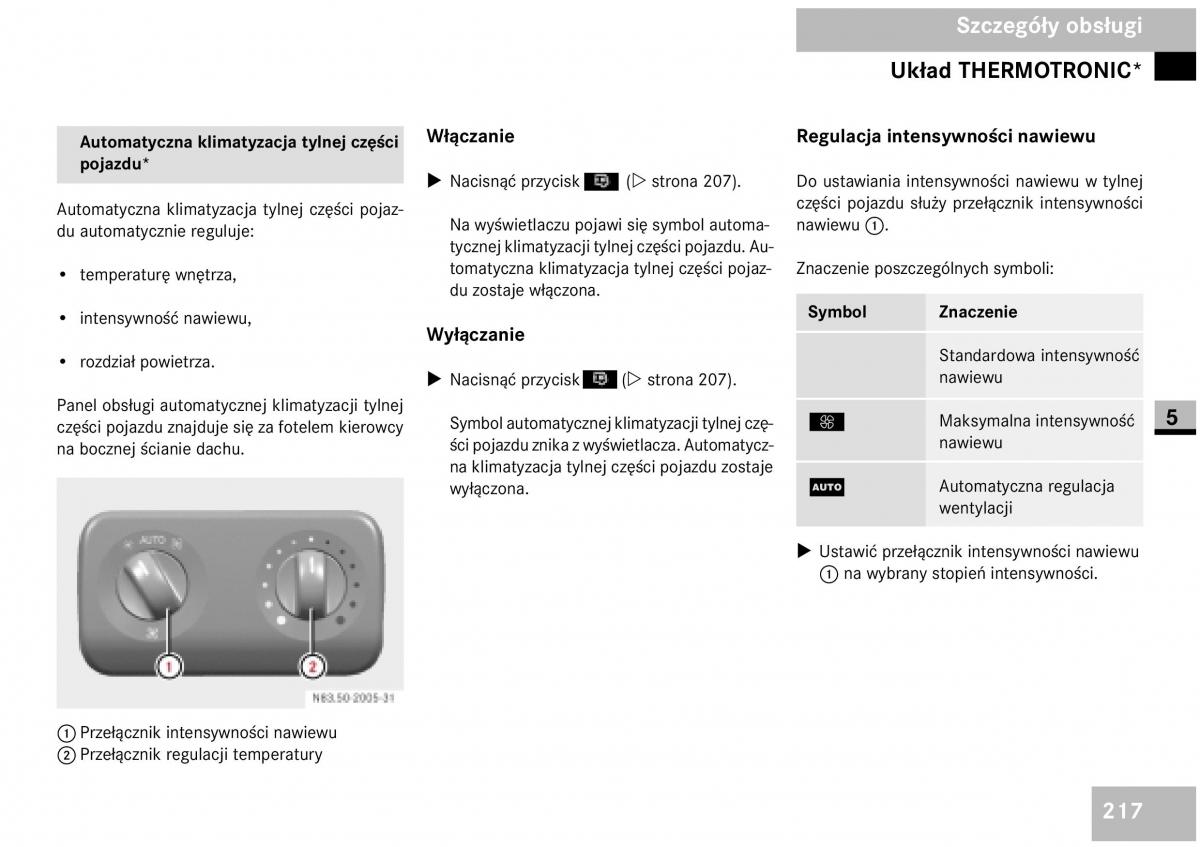 Szczegóły obsługi

Układ THERMOTRONIC*

Automatyczna klimatyzacja tylnej części pojazdu*

Automatyczna klimatyzacja tylnej części pojazdu automatycznie reguluje:

• temperaturę wnętrza,

• intensywność nawiewu,

• rozdział powietrza.

Panel obsługi automatycznej klimatyzacji tylnej części pojazdu znajduje się za fotelem kierowcy na bocznej ścianie dachu.

AUTO

1

2

N83.50-2005-31

① Przełącznik intensywności nawiewu
② Przełącznik regulacji temperatury

Włączanie

▶ Nacisnąć przycisk  (▷ strona 207).

Na wyświetlaczu pojawi się symbol automatycznej klimatyzacji tylnej części pojazdu. Automatyczna klimatyzacja tylnej części pojazdu zostaje włączona.

Wyłączanie

▶ Nacisnąć przycisk  (▷ strona 207).

Symbol automatycznej klimatyzacji tylnej części pojazdu znika z wyświetlacza. Automatyczna klimatyzacja tylnej części pojazdu zostaje wyłączona.

Regulacja intensywności nawiewu

Do ustawiania intensywności nawiewu w tylnej części pojazdu służy przełącznik intensywności nawiewu ①.

Znaczenie poszczególnych symboli:

| Symbol | Znaczenie |
|---|---|
| | Standardowa intensywność nawiewu |
| | Maksymalna intensywność nawiewu |
| AUTO | Automatyczna regulacja wentylacji |

▶ Ustawić przełącznik intensywności nawiewu ① na wybrany stopień intensywności.

5

217